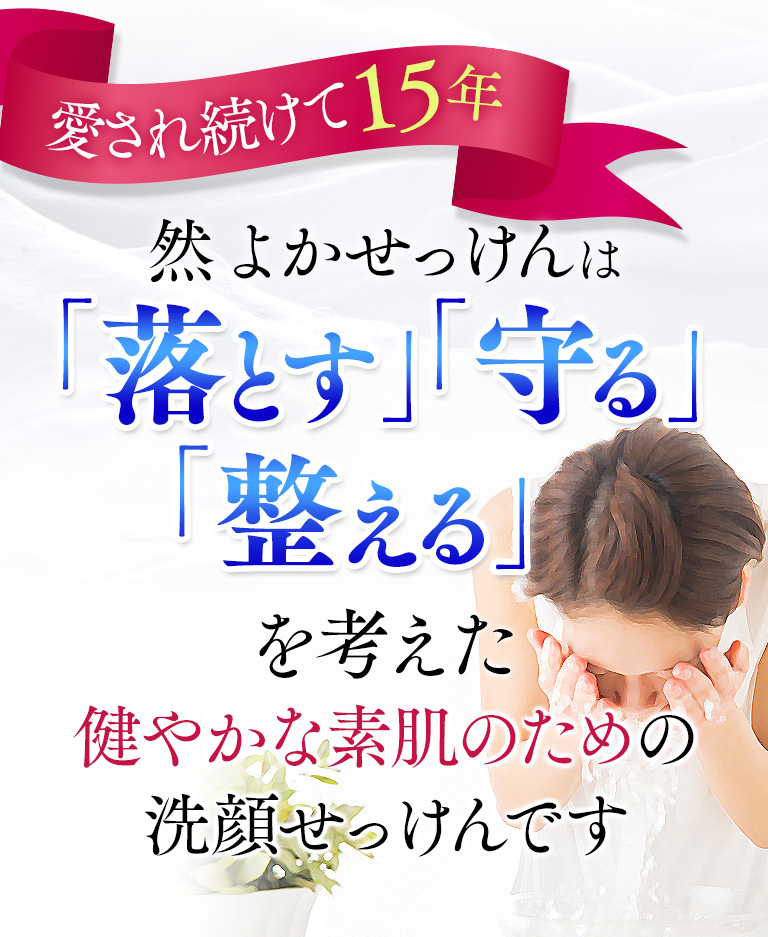 愛され続けて15年

然よかせっけんは
「落とす」「守る」
「整える」
を考えた
健やかな素肌のための
洗顔せっけんです